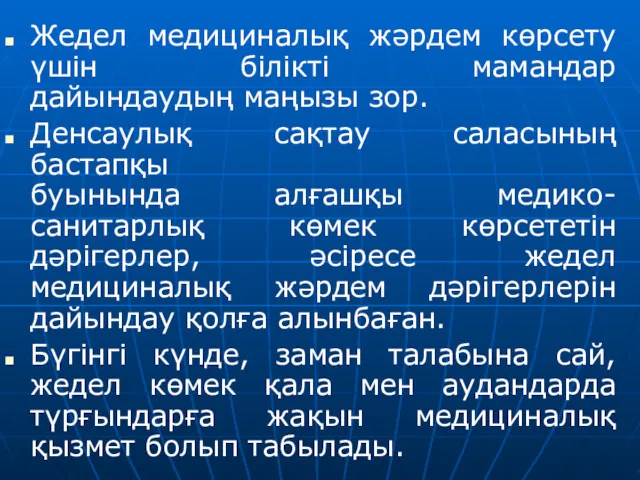 Жедел медициналық жәрдем көрсету үшін білікті мамандар дайындаудың маңызы зор.

Денсаулық сақтау саласының бастапқы буынында алғашқы медико-санитарлық көмек көрсететін дәрігерлер, әсіресе жедел медициналық жәрдем дәрігерлерін дайындау қолға алынбаған.

Бүгінгі күнде, заман талабына сай, жедел көмек қала мен аудандарда тұрғындарға жақын медициналық қызмет болып табылады.